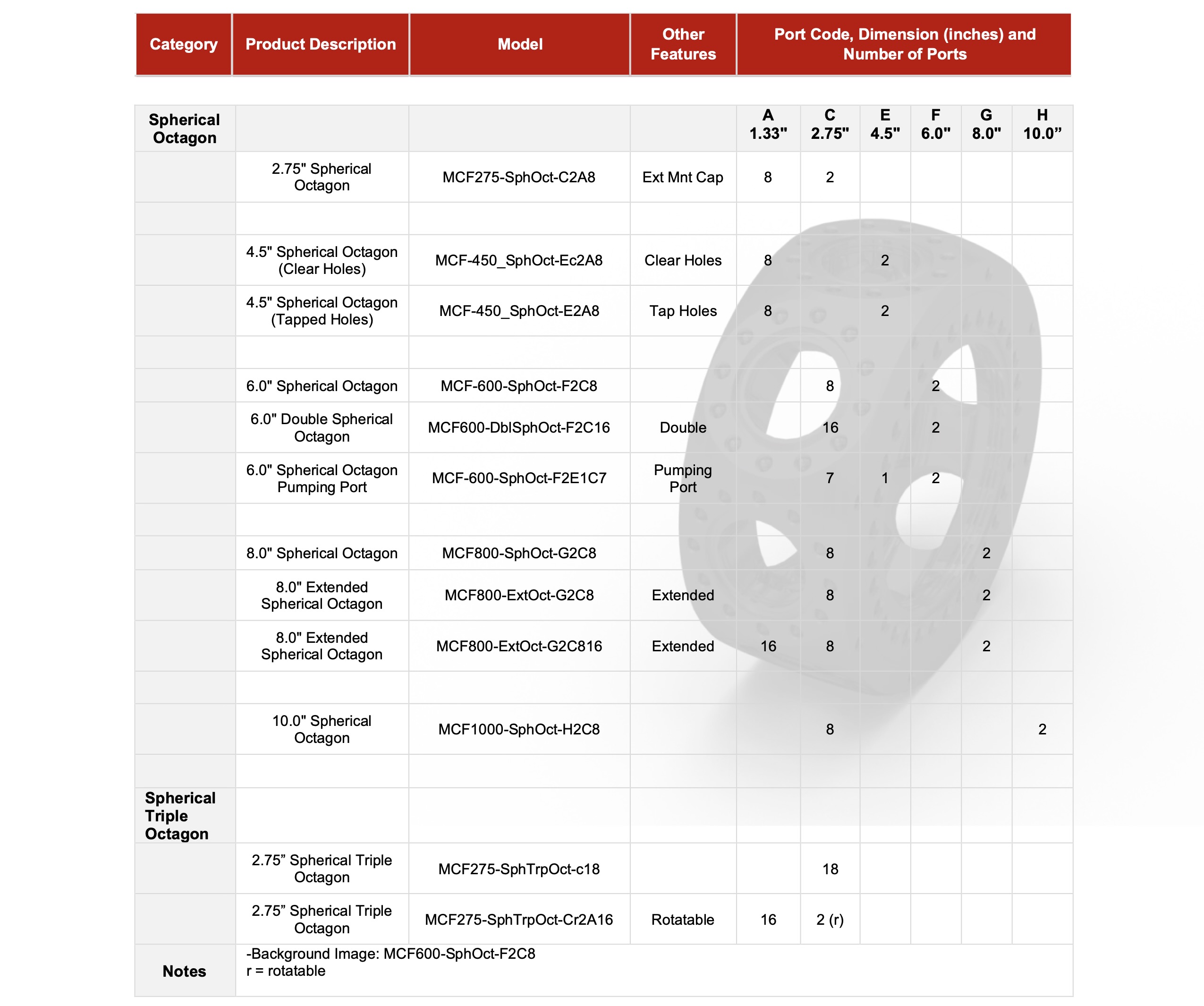 | Category | Product Description | Model | Other Features | Port Code, Dimension (inches) and Number of Ports | | | | | |
|---|---|---|---|---|---|---|---|---|---|
| Spherical Octagon | | | | A 1.33" | C 2.75" | E 4.5" | F 6.0" | G 8.0" | H 10.0” |
| | 2.75" Spherical Octagon | MCF275-SphOct-C2A8 | Ext Mnt Cap | 8 | 2 | | | | |
| | | | | | | | | | |
| | 4.5" Spherical Octagon (Clear Holes) | MCF-450_SphOct-Ec2A8 | Clear Holes | 8 | | 2 | | | |
| | 4.5" Spherical Octagon (Tapped Holes) | MCF-450_SphOct-E2A8 | Tap Holes | 8 | | 2 | | | |
| | | | | | | | | | |
| | 6.0" Spherical Octagon | MCF-600-SphOct-F2C8 | | | 8 | | 2 | | |
| | 6.0" Double Spherical Octagon | MCF600-DblSphOct-F2C16 | Double | | 16 | | 2 | | |
| | 6.0" Spherical Octagon Pumping Port | MCF-600-SphOct-F2E1C7 | Pumping Port | | 7 | 1 | 2 | | |
| | | | | | | | | | |
| | 8.0" Spherical Octagon | MCF800-SphOct-G2C8 | | | 8 | | | 2 | |
| | 8.0" Extended Spherical Octagon | MCF800-ExtOct-G2C8 | Extended | | 8 | | | 2 | |
| | 8.0" Extended Spherical Octagon | MCF800-ExtOct-G2C816 | Extended | 16 | 8 | | | 2 | |
| | | | | | | | | | |
| | 10.0" Spherical Octagon | MCF1000-SphOct-H2C8 | | | 8 | | | | 2 |
| | | | | | | | | | |
| Spherical Triple Octagon | | | | | | | | | |
| | 2.75” Spherical Triple Octagon | MCF275-SphTrpOct-c18 | | | 18 | | | | |
| | 2.75” Spherical Triple Octagon | MCF275-SphTrpOct-Cr2A16 | Rotatable | 16 | 2 (r) | | | | |
| Notes | -Background Image: MCF600-SphOct-F2C8 r = rotatable | | | | | | | | |